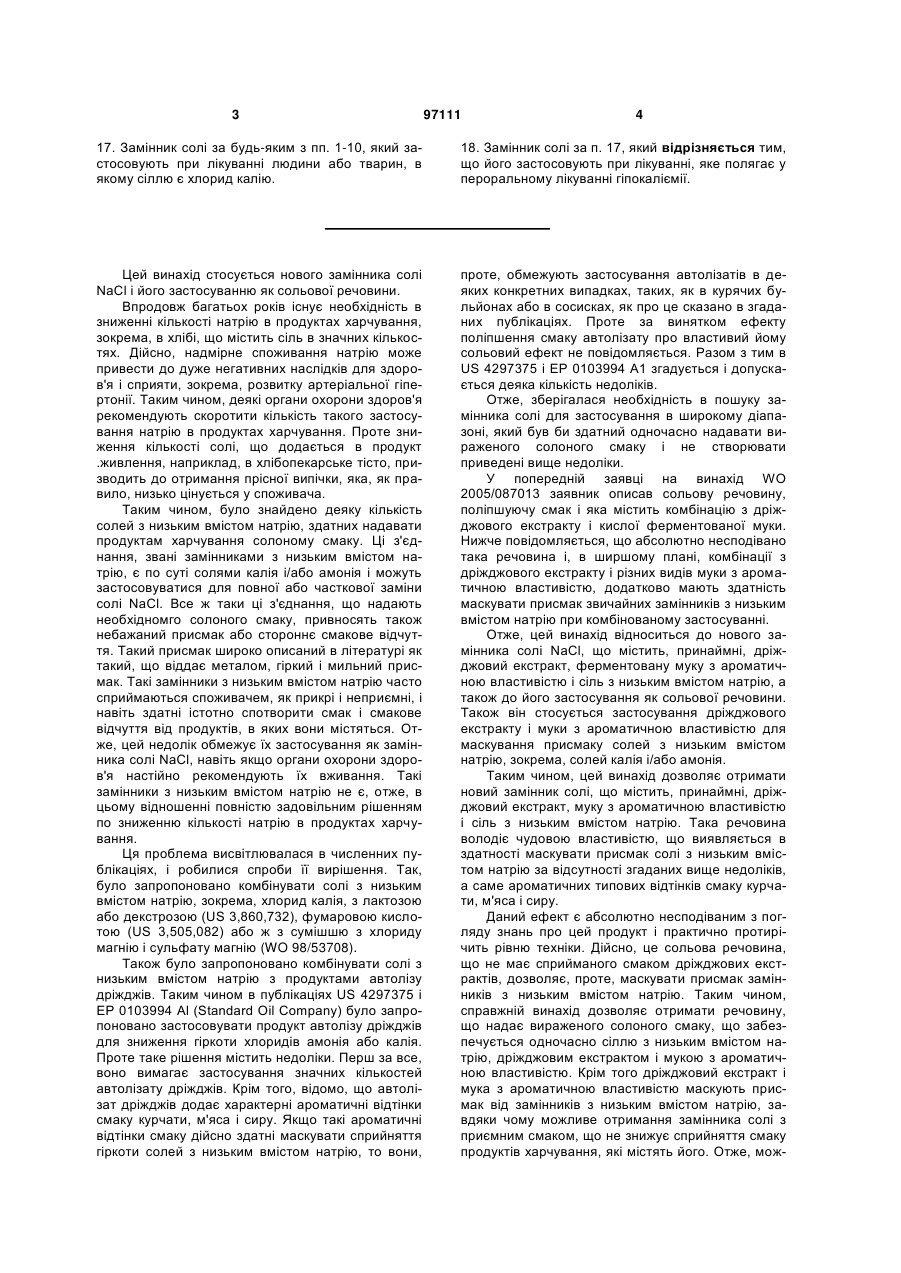 3 97111 4

17. Замінник солі за будь-яким з пп. 1-10, який застосовують при лікуванні людини або тварин, в якому сіллю є хлорид калію.

18. Замінник солі за п. 17, який відрізняється тим, що його застосовують при лікуванні, яке полягає у пероральному лікуванні гіпокаліємії.

Цей винахід стосується нового замінника солі NaCl і його застосуванню як сольової речовини.

Впродовж багатьох років існує необхідність в зниженні кількості натрію в продуктах харчування, зокрема, в хлібі, що містить сіль в значних кількостях. Дійсно, надмірне споживання натрію може привести до дуже негативних наслідків для здоров'я і сприяти, зокрема, розвитку артеріальної гіпертонії. Таким чином, деякі органи охорони здоров'я рекомендують скоротити кількість такого застосування натрію в продуктах харчування. Проте зниження кількості солі, що додається в продукт .живлення, наприклад, в хлібопекарське тісто, призводить до отримання прісної випічки, яка, як правило, низько цінується у споживача.

Таким чином, було знайдено деяку кількість солей з низьким вмістом натрію, здатних надавати продуктам харчування солоному смаку. Ці з'єднання, звані замінниками з низьким вмістом натрію, є по суті солями калія і/або амонія і можуть застосовуватися для повної або часткової заміни солі NaCl. Все ж таки ці з'єднання, що надають необхідномго солоного смаку, привносять також небажаний присмак або стороннє смакове відчуття. Такий присмак широко описаний в літературі як такий, що віддає металом, гіркий і мильний присмак. Такі замінники з низьким вмістом натрію часто сприймаються споживачем, як прикрі і неприємні, і навіть здатні істотно спотворити смак і смакове відчуття від продуктів, в яких вони містяться. Отже, цей недолік обмежує їх застосування як замінника солі NaCl, навіть якщо органи охорони здоров'я настійно рекомендують їх вживання. Такі замінники з низьким вмістом натрію не є, отже, в цьому відношенні повністю задовільним рішенням по зниженню кількості натрію в продуктах харчування.

Ця проблема висвітлювалася в численних публікаціях, і робилися спроби її вирішення. Так, було запропоновано комбінувати солі з низьким вмістом натрію, зокрема, хлорид калія, з лактозою або декстрозою (US 3,860,732), фумаровою кислотою (US 3,505,082) або ж з сумішшю з хлориду магнію і сульфату магнію (WO 98/53708).

Також було запропоновано комбінувати солі з низьким вмістом натрію з продуктами автолізу дріжджів. Таким чином в публікаціях US 4297375 і EP 0103994 Al (Standard Oil Company) було запропоновано застосовувати продукт автолізу дріжджів для зниження гіркоти хлоридів амонія або калія. Проте таке рішення містить недоліки. Перш за все, воно вимагає застосування значних кількостей автолізату дріжджів. Крім того, відомо, що автолізат дріжджів додає характерні ароматичні відтінки смаку курчати, м'яса і сиру. Якщо такі ароматичні відтінки смаку дійсно здатні маскувати сприйняття гіркоти солей з низьким вмістом натрію, то вони, проте, обмежують застосування автолізатів в деяких конкретних випадках, таких, як в курячих бульйонах або в сосисках, як про це сказано в згаданих публікаціях. Проте за винятком ефекту поліпшення смаку автолізату про властивий йому сольовий ефект не повідомляється. Разом з тим в US 4297375 і EP 0103994 A1 згадується і допускається деяка кількість недоліків.

Отже, зберігалася необхідність в пошуку замінника солі для застосування в широкому діапазоні, який був би здатний одночасно надавати вираженого солоного смаку і не створювати приведені вище недоліки.

У попередній заявці на винахід WO 2005/087013 заявник описав сольову речовину, поліпшуючу смак і яка містить комбінацію з дріжджового екстракту і кислої ферментованої муки. Нижче повідомляється, що абсолютно несподівано така речовина і, в ширшому плані, комбінації з дріжджового екстракту і різних видів муки з ароматичною властивістю, додатково мають здатність маскувати присмак звичайних замінників з низьким вмістом натрію при комбінованому застосуванні.

Отже, цей винахід відноситься до нового замінника солі NaCl, що містить, принаймні, дріжджовий екстракт, ферментовану муку з ароматичною властивістю і сіль з низьким вмістом натрію, а також до його застосування як сольової речовини. Також він стосується застосування дріжджового екстракту і муки з ароматичною властивістю для маскування присмаку солей з низьким вмістом натрію, зокрема, солей калія і/або амонія.

Таким чином, цей винахід дозволяє отримати новий замінник солі, що містить, принаймні, дріжджовий екстракт, муку з ароматичною властивістю і сіль з низьким вмістом натрію. Така речовина володіє чудовою властивістю, що виявляється в здатності маскувати присмак солі з низьким вмістом натрію за відсутності згаданих вище недоліків, а саме ароматичних типових відтінків смаку курчати, м'яса і сиру.

Даний ефект є абсолютно несподіваним з погляду знань про цей продукт і практично протирічить рівню техніки. Дійсно, це сольова речовина, що не має сприйманого смаком дріжджових екстрактів, дозволяє, проте, маскувати присмак замінників з низьким вмістом натрію. Таким чином, справжній винахід дозволяє отримати речовину, що надає вираженого солоного смаку, що забезпечується одночасно сіллю з низьким вмістом натрію, дріжджовим екстрактом і мукою з ароматичною властивістю. Крім того дріжджовий екстракт і мука з ароматичною властивістю маскують присмак від замінників з низьким вмістом натрію, завдяки чому можливе отримання замінника солі з приємним смаком, що не знижує сприйняття смаку продуктів харчування, які містять його. Отже, мож-